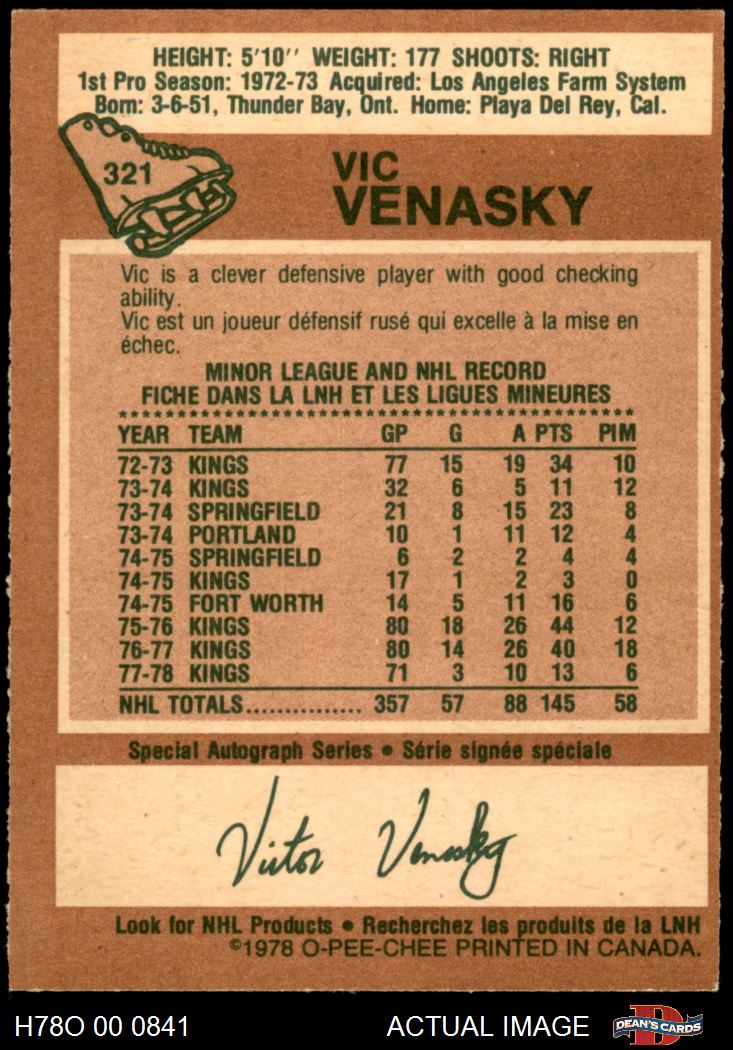 HEIGHT: 5'10'' WEIGHT: 177 SHOOTS: RIGHT
1st Pro Season: 1972-73 Acquired: Los Angeles Farm System
Born: 3-6-51, Thunder Bay, Ont. Home: Playa Del Rey, Cal.

321

VIC
VENASKY

Vic is a clever defensive player with good checking ability.
Vic est un joueur défensif rusé qui excelle à la mise en échec.

MINOR LEAGUE AND NHL RECORD
FICHE DANS LA LNH ET LES LIGUES MINEURES

| YEAR | TEAM | GP | G | A | PTS | PIM |
|---|---|---|---|---|---|---|
| 72-73 | KINGS | 77 | 15 | 19 | 34 | 10 |
| 73-74 | KINGS | 32 | 6 | 5 | 11 | 12 |
| 73-74 | SPRINGFIELD | 21 | 8 | 15 | 23 | 8 |
| 73-74 | PORTLAND | 10 | 1 | 11 | 12 | 4 |
| 74-75 | SPRINGFIELD | 6 | 2 | 2 | 4 | 4 |
| 74-75 | KINGS | 17 | 1 | 2 | 3 | 0 |
| 74-75 | FORT WORTH | 14 | 5 | 11 | 16 | 6 |
| 75-76 | KINGS | 80 | 18 | 26 | 44 | 12 |
| 76-77 | KINGS | 80 | 14 | 26 | 40 | 18 |
| 77-78 | KINGS | 71 | 3 | 10 | 13 | 6 |
| NHL TOTALS | | 357 | 57 | 88 | 145 | 58 |

Special Autograph Series • Série signée spéciale

Victor Venasky

Look for NHL Products • Recherchez les produits de la LNH
©1978 O-PEE-CHEE PRINTED IN CANADA.

H78O 00 0841
ACTUAL IMAGE
DEAN'S CARDS